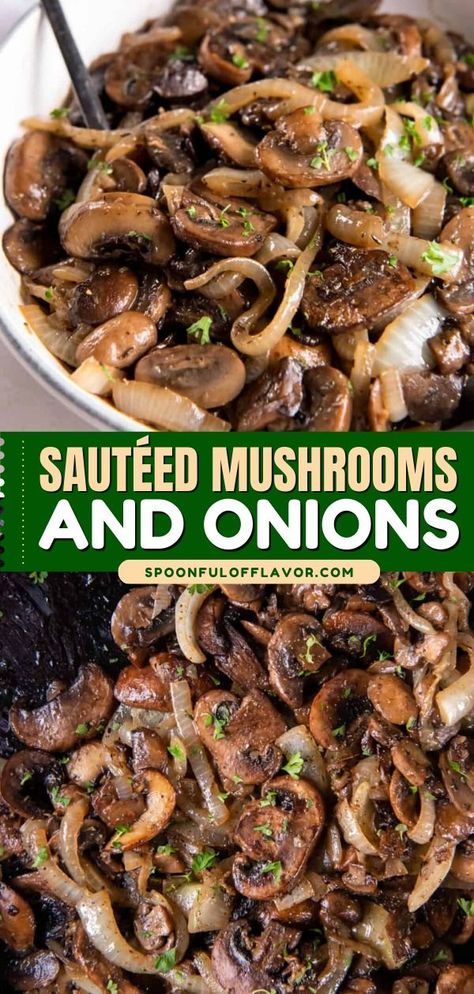 SAUTÉED MUSHROOMS
AND ONIONS
SPOONFULOFFLAVOR.COM